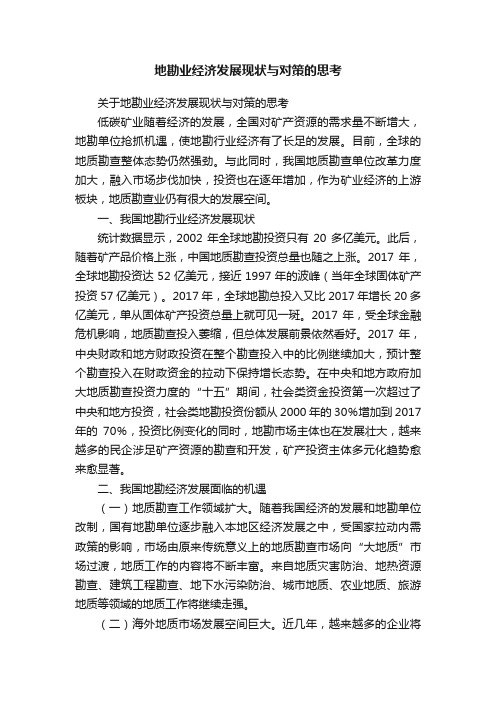 地勘业经济发展现状与对策的思考

关于地勘业经济发展现状与对策的思考

低碳矿业随着经济的发展，全国对矿产资源的需求量不断增大，地勘单位抢抓机遇，使地勘行业经济有了长足的发展。目前，全球的地质勘查整体态势仍然强劲。与此同时，我国地质勘查单位改革力度加大，融入市场步伐加快，投资也在逐年增加，作为矿业经济的上游板块，地质勘查业仍有很大的发展空间。

一、我国地勘行业经济发展现状

统计数据显示，2002 年全球地勘投资只有 20 多亿美元。此后，随着矿产品价格上涨，中国地质勘查投资总量也随之上涨。2017 年，全球地勘投资达 52 亿美元，接近 1997 年的波峰（当年全球固体矿产投资 57 亿美元）。2017 年，全球地勘总投入又比 2017 年增长 20 多亿美元，单从固体矿产投资总量上就可见一斑。2017 年，受全球金融危机影响，地质勘查投入萎缩，但总体发展前景依然看好。2017 年，中央财政和地方财政投资在整个勘查投入中的比例继续加大，预计整个勘查投入在财政资金的拉动下保持增长态势。在中央和地方政府加大地质勘查投资力度的“十五”期间，社会类资金投资第一次超过了中央和地方投资，社会类地勘投资份额从 2000 年的 30%增加到 2017 年的 70%，投资比例变化的同时，地勘市场主体也在发展壮大，越来越多的民企涉足矿产资源的勘查和开发，矿产投资主体多元化趋势愈来愈显著。

二、我国地勘经济发展面临的机遇

（一）地质勘查工作领域扩大。随着我国经济的发展和地勘单位改制，国有地勘单位逐步融入本地区经济发展之中，受国家拉动内需政策的影响，市场由原来传统意义上的地质勘查市场向“大地质”市场过渡，地质工作的内容将不断丰富。来自地质灾害防治、地热资源勘查、建筑工程勘查、地下水污染防治、城市地质、农业地质、旅游地质等领域的地质工作将继续走强。

（二）海外地质市场发展空间巨大。近几年，越来越多的企业将